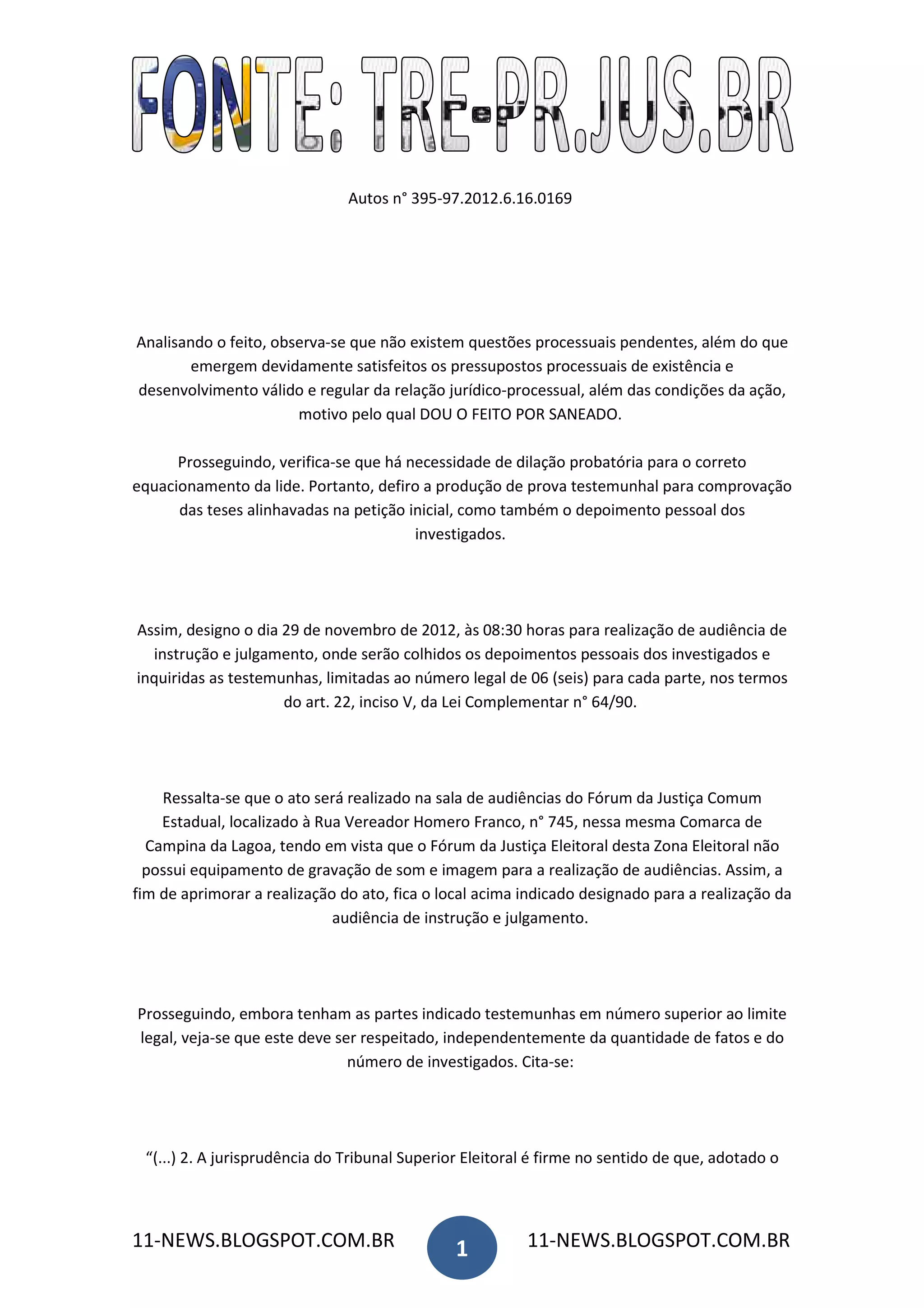 FONTE: TRE-PR.JUS.BR

Autos n° 395-97.2012.6.16.0169

Analisando o feito, observa-se que não existem questões processuais pendentes, além do que emergem devidamente satisfeitos os pressupostos processuais de existência e desenvolvimento válido e regular da relação jurídico-processual, além das condições da ação, motivo pelo qual DOU O FEITO POR SANEADO.

Prosseguindo, verifica-se que há necessidade de dilação probatória para o correto equacionamento da lide. Portanto, defiro a produção de prova testemunhal para comprovação das teses alinhavadas na petição inicial, como também o depoimento pessoal dos investigados.

Assim, designo o dia 29 de novembro de 2012, às 08:30 horas para realização de audiência de instrução e julgamento, onde serão colhidos os depoimentos pessoais dos investigados e inquiridas as testemunhas, limitadas ao número legal de 06 (seis) para cada parte, nos termos do art. 22, inciso V, da Lei Complementar n° 64/90.

Ressalta-se que o ato será realizado na sala de audiências do Fórum da Justiça Comum Estadual, localizado à Rua Vereador Homero Franco, n° 745, nessa mesma Comarca de Campina da Lagoa, tendo em vista que o Fórum da Justiça Eleitoral desta Zona Eleitoral não possui equipamento de gravação de som e imagem para a realização de audiências. Assim, a fim de aprimorar a realização do ato, fica o local acima indicado designado para a realização da audiência de instrução e julgamento.

Prosseguindo, embora tenham as partes indicado testemunhas em número superior ao limite legal, veja-se que este deve ser respeitado, independentemente da quantidade de fatos e do número de investigados. Cita-se:

“(...) 2. A jurisprudência do Tribunal Superior Eleitoral é firme no sentido de que, adotado o

11-NEWS.BLOGSPOT.COM.BR 1 11-NEWS.BLOGSPOT.COM.BR